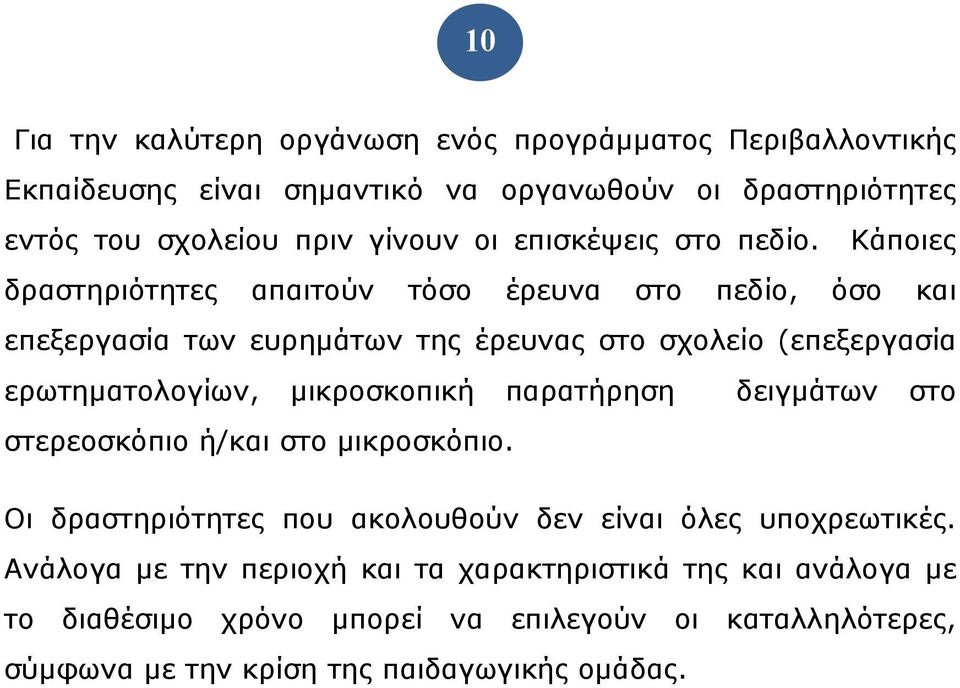 10

Για την καλύτερη οργάνωση ενός προγράμματος Περιβαλλοντικής Εκπαίδευσης είναι σημαντικό να οργανωθούν οι δραστηριότητες εντός του σχολείου πριν γίνουν οι επισκέψεις στο πεδίο. Κάποιες δραστηριότητες απαιτούν τόσο έρευνα στο πεδίο, όσο και επεξεργασία των ευρημάτων της έρευνας στο σχολείο (επεξεργασία ερωτηματολογίων, μικροσκοπική παρατήρηση δειγμάτων στο στερεοσκόπιο ή/και στο μικροσκόπιο.

Οι δραστηριότητες που ακολουθούν δεν είναι όλες υποχρεωτικές. Ανάλογα με την περιοχή και τα χαρακτηριστικά της και ανάλογα με το διαθέσιμο χρόνο μπορεί να επιλεγούν οι καταλληλότερες, σύμφωνα με την κρίση της παιδαγωγικής ομάδας.